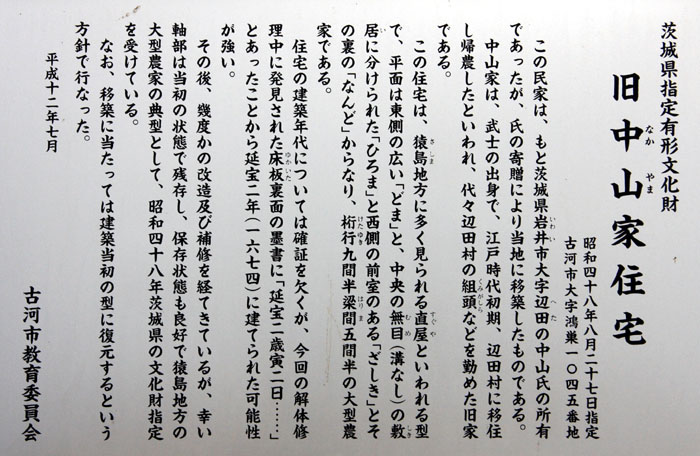 茨城県指定有形文化財

旧中山家住宅

昭和四十八年八月二十七日指定
古河市大字鴻巣一〇四五番地

この民家は、もと茨城県岩井市大字辺田の中山氏の所有であったが、氏の寄贈により当地に移築したものである。

中山家は、武士の出身で、江戸時代初期、辺田村に移住し帰農したといわれ、代々辺田村の組頭などを勤めた旧家である。

この住宅は、猿島地方に多く見られる直屋といわれる型で、平面は東側の広い「どま」と、中央の無目（溝なし）の敷居に分けられた「ひろま」と西側の前室のある「ざしき」とその裏の「なんど」からなり、桁行九間半梁間五間半の大型農家である。

住宅の建築年代については確証を欠くが、今回の解体修理中に発見された床板裏面の墨書に「延宝二歳寅二日……」とあったことから延宝二年（一六七四）に建てられた可能性が強い。

その後、幾度かの改造及び補修を経てきているが、幸い軸部は当初の状態で残存し、保存状態も良好で猿島地方の大型農家の典型として、昭和四十八年茨城県の文化財指定を受けている。

なお、移築に当たっては建築当初の型に復元するという方針で行なった。

平成十二年七月

古河市教育委員会